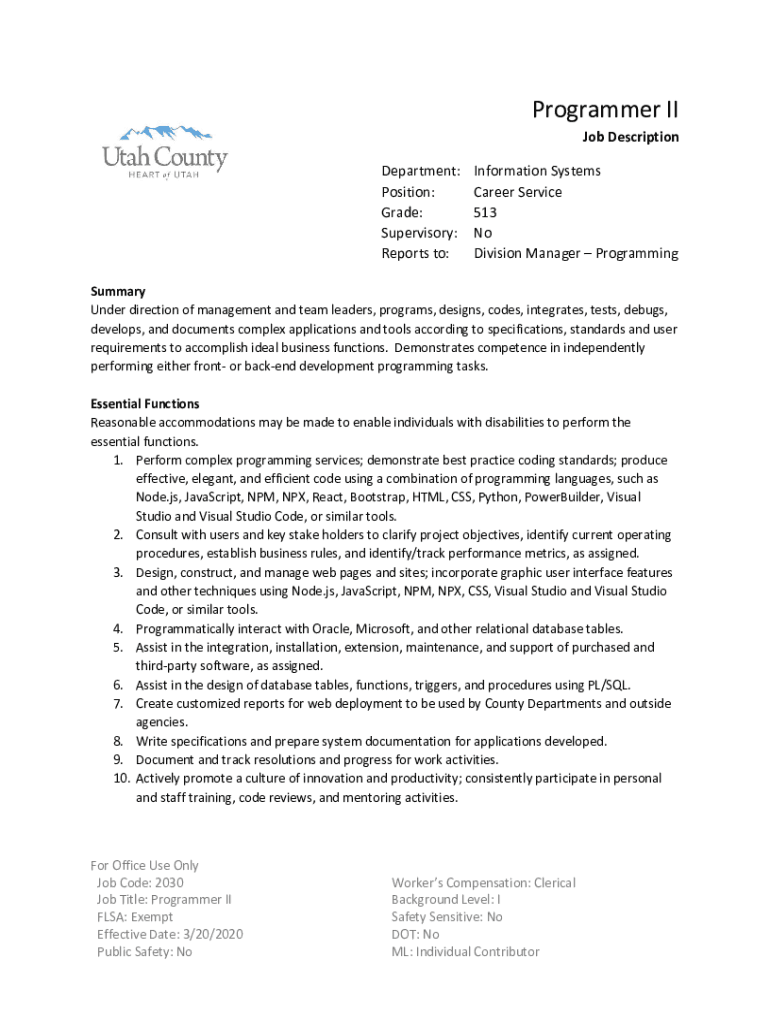 Programmer II

Job Description

Utah County
HEART of UTAH

| Department: | Information Systems |
|---|---|
| Position: | Career Service |
| Grade: | 513 |
| Supervisory: | No |
| Reports to: | Division Manager – Programming |

Summary
Under direction of management and team leaders, programs, designs, codes, integrates, tests, debugs, develops, and documents complex applications and tools according to specifications, standards and user requirements to accomplish ideal business functions. Demonstrates competence in independently performing either front- or back-end development programming tasks.

Essential Functions
Reasonable accommodations may be made to enable individuals with disabilities to perform the essential functions.
1. Perform complex programming services; demonstrate best practice coding standards; produce effective, elegant, and efficient code using a combination of programming languages, such as Node.js, JavaScript, NPM, NPX, React, Bootstrap, HTML, CSS, Python, PowerBuilder, Visual Studio and Visual Studio Code, or similar tools.
2. Consult with users and key stake holders to clarify project objectives, identify current operating procedures, establish business rules, and identify/track performance metrics, as assigned.
3. Design, construct, and manage web pages and sites; incorporate graphic user interface features and other techniques using Node.js, JavaScript, NPM, NPX, CSS, Visual Studio and Visual Studio Code, or similar tools.
4. Programmatically interact with Oracle, Microsoft, and other relational database tables.
5. Assist in the integration, installation, extension, maintenance, and support of purchased and third-party software, as assigned.
6. Assist in the design of database tables, functions, triggers, and procedures using PL/SQL.
7. Create customized reports for web deployment to be used by County Departments and outside agencies.
8. Write specifications and prepare system documentation for applications developed.
9. Document and track resolutions and progress for work activities.
10. Actively promote a culture of innovation and productivity; consistently participate in personal and staff training, code reviews, and mentoring activities.

For Office Use Only
Job Code: 2030
Job Title: Programmer II
FLSA: Exempt
Effective Date: 3/20/2020
Public Safety: No

Worker's Compensation: Clerical
Background Level: I
Safety Sensitive: No
DOT: No
ML: Individual Contributor